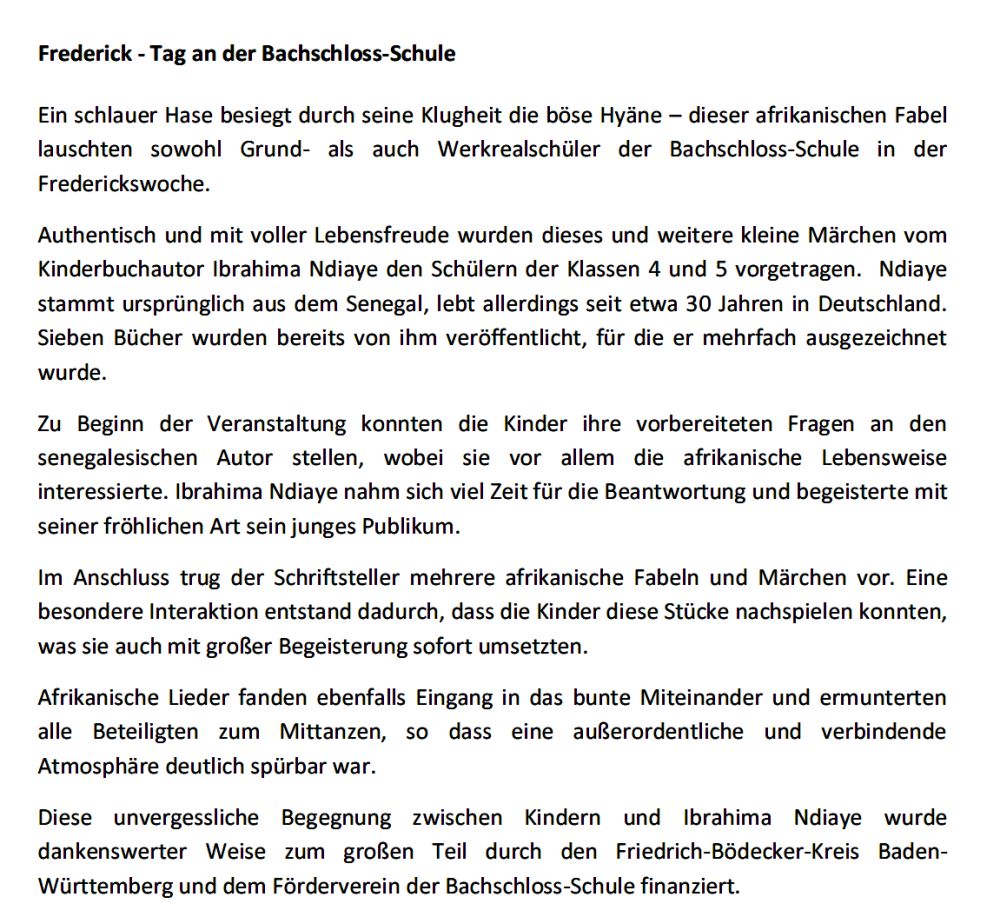 Frederick - Tag an der Bachschloss-Schule

Ein schlauer Hase besiegt durch seine Klugheit die böse Hyäne – dieser afrikanischen Fabel lauschten sowohl Grund- als auch Werkrealschüler der Bachschloss-Schule in der Frederickswoche.

Authentisch und mit voller Lebensfreude wurden dieses und weitere kleine Märchen vom Kinderbuchautor Ibrahima Ndiaye den Schülern der Klassen 4 und 5 vorgetragen. Ndiaye stammt ursprünglich aus dem Senegal, lebt allerdings seit etwa 30 Jahren in Deutschland. Sieben Bücher wurden bereits von ihm veröffentlicht, für die er mehrfach ausgezeichnet wurde.

Zu Beginn der Veranstaltung konnten die Kinder ihre vorbereiteten Fragen an den senegalesischen Autor stellen, wobei sie vor allem die afrikanische Lebensweise interessierte. Ibrahima Ndiaye nahm sich viel Zeit für die Beantwortung und begeisterte mit seiner fröhlichen Art sein junges Publikum.

Im Anschluss trug der Schriftsteller mehrere afrikanische Fabeln und Märchen vor. Eine besondere Interaktion entstand dadurch, dass die Kinder diese Stücke nachspielen konnten, was sie auch mit großer Begeisterung sofort umsetzten.

Afrikanische Lieder fanden ebenfalls Eingang in das bunte Miteinander und ermunterten alle Beteiligten zum Mittanzen, so dass eine außerordentliche und verbindende Atmosphäre deutlich spürbar war.

Diese unvergessliche Begegnung zwischen Kindern und Ibrahima Ndiaye wurde dankenswerter Weise zum großen Teil durch den Friedrich-Bödecker-Kreis Baden-Württemberg und dem Förderverein der Bachschloss-Schule finanziert.